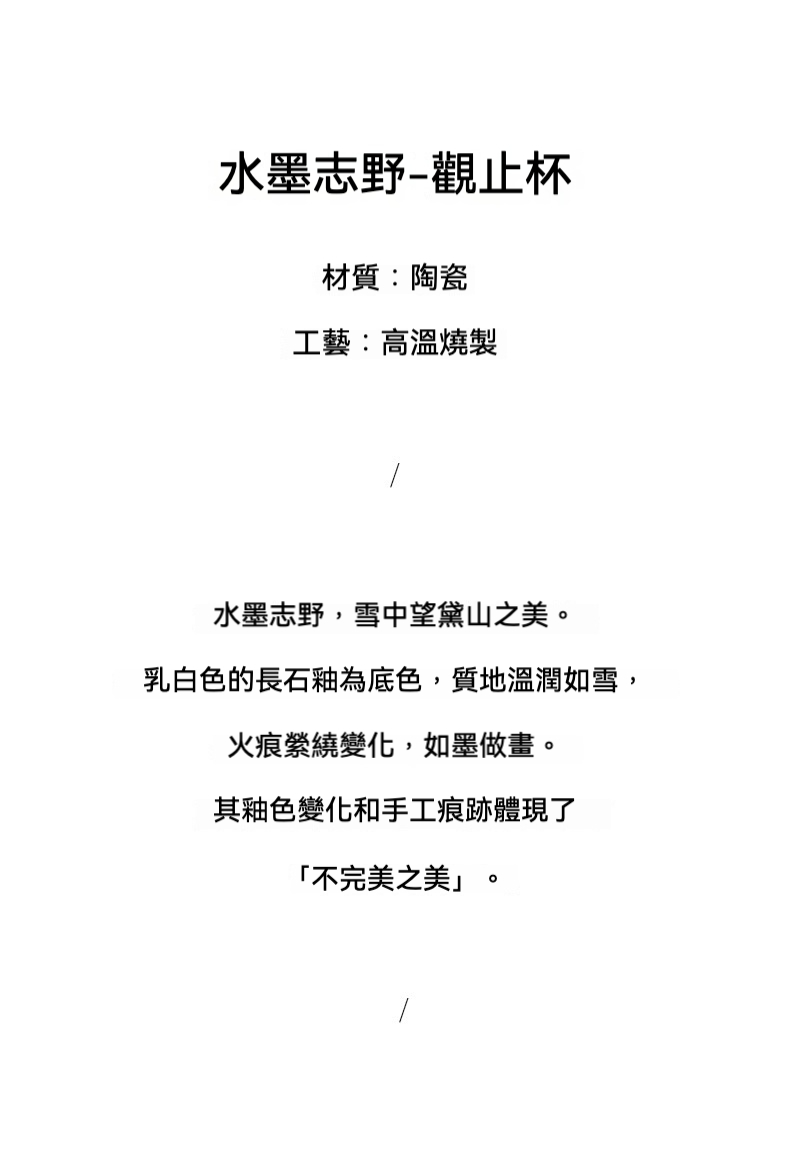 水墨志野-觀止杯

材質：陶瓷

工藝：高溫燒製

/

水墨志野，雪中望黛山之美。

乳白色的長石釉為底色，質地溫潤如雪，

火痕縈繞變化，如墨做畫。

其釉色變化和手工痕跡體現了

「不完美之美」。

/